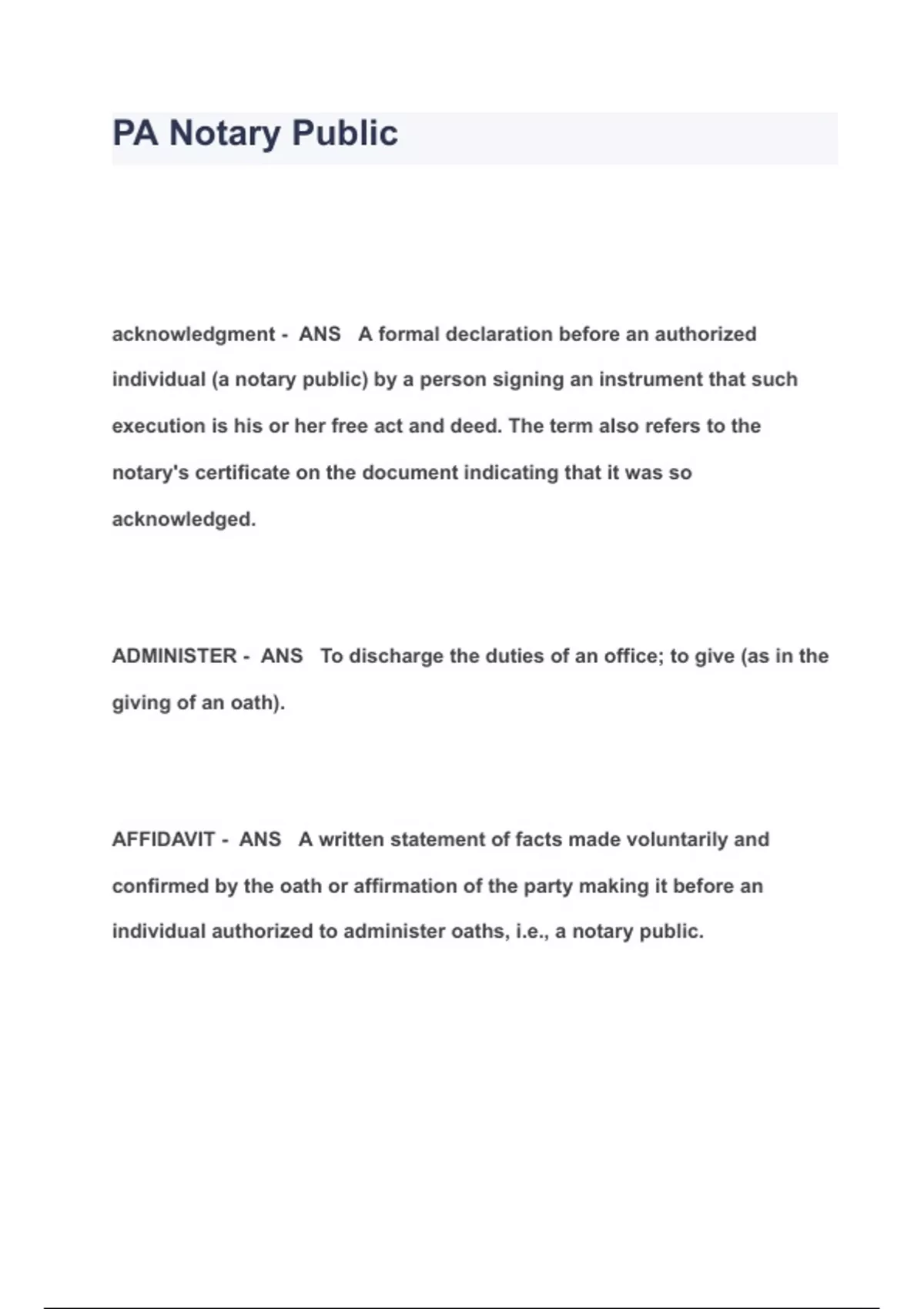 PA Notary Public

acknowledgment - ANS A formal declaration before an authorized individual (a notary public) by a person signing an instrument that such execution is his or her free act and deed. The term also refers to the notary's certificate on the document indicating that it was so acknowledged.

ADMINISTER - ANS To discharge the duties of an office; to give (as in the giving of an oath).

AFFIDAVIT - ANS A written statement of facts made voluntarily and confirmed by the oath or affirmation of the party making it before an individual authorized to administer oaths, i.e., a notary public.